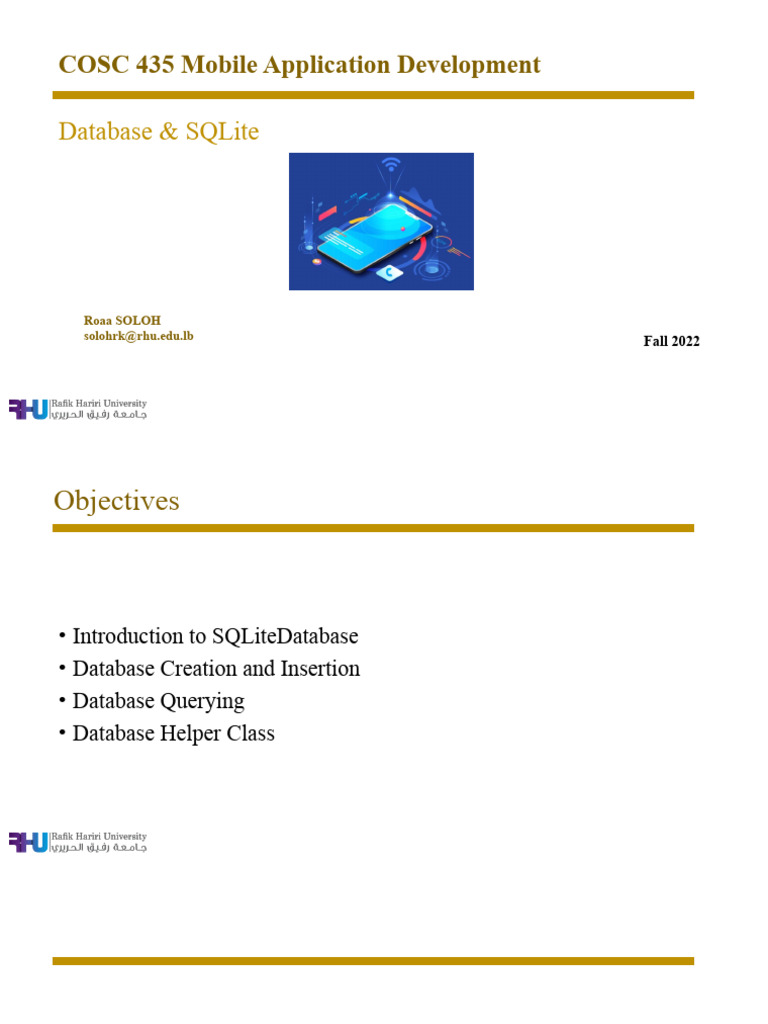 COSC 435 Mobile Application Development

Database & SQLite

Roaa SOLOH
solohrk@rhu.edu.lb

Fall 2022

RHU Rafik Hariri University
جامعة رفيق الحريري

Objectives

• Introduction to SQLiteDatabase
• Database Creation and Insertion
• Database Querying
• Database Helper Class

RHU Rafik Hariri University
جامعة رفيق الحريري